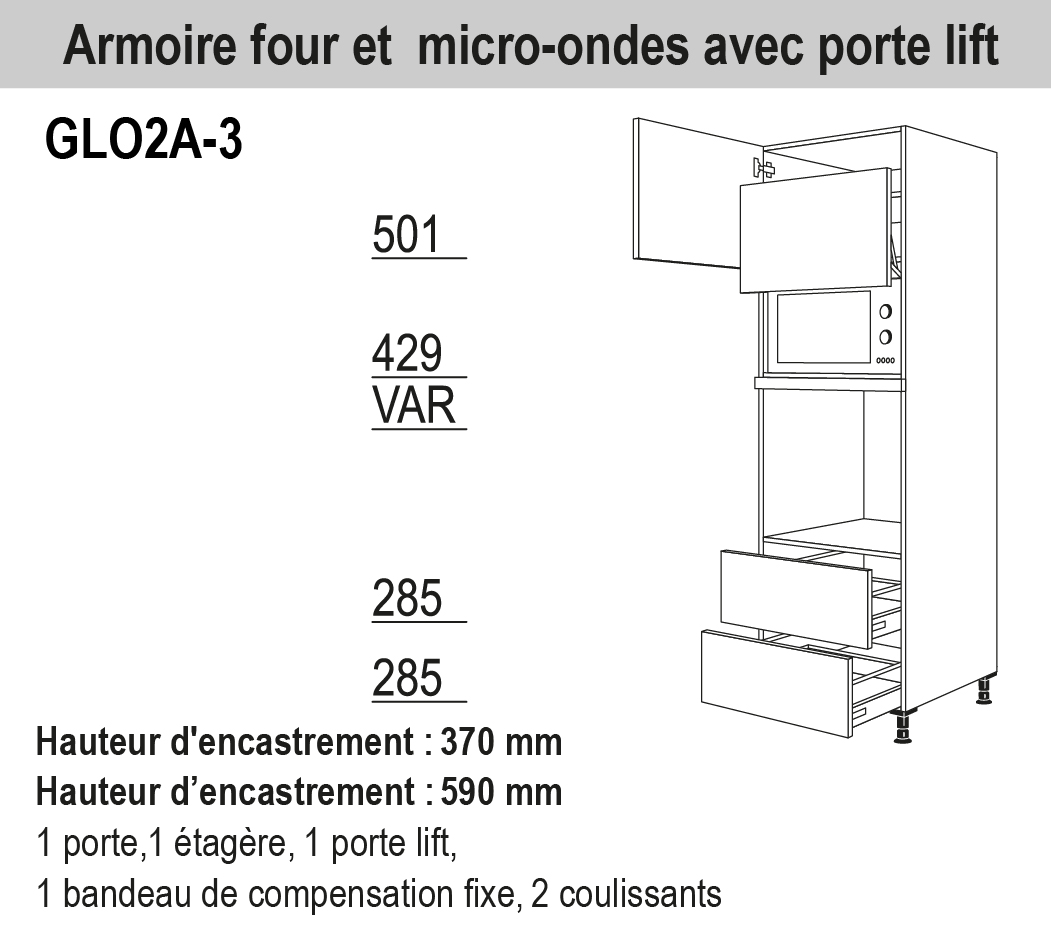 Armoire four et  micro-ondes avec porte lift

GLO2A-3

501

429
VAR

285

285

Hauteur d'encastrement : 370 mm
Hauteur d’encastrement : 590 mm
1 porte,1 étagère, 1 porte lift,
1 bandeau de compensation fixe, 2 coulissants